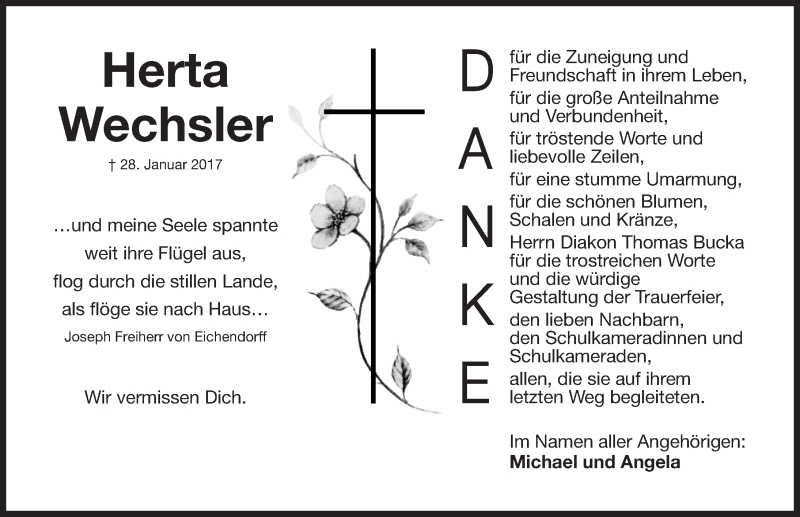 Herta
Wechsler

† 28. Januar 2017

...und meine Seele spannte
weit ihre Flügel aus,
flog durch die stillen Lande,
als flöge sie nach Haus...

Joseph Freiherr von Eichendorff

Wir vermissen Dich.

D
A
N
K
E

für die Zuneigung und Freundschaft in ihrem Leben,
für die große Anteilnahme und Verbundenheit,
für tröstende Worte und liebevolle Zeilen,
für eine stumme Umarmung,
für die schönen Blumen, Schalen und Kränze,
Herrn Diakon Thomas Bucka für die trostreichen Worte und die würdige Gestaltung der Trauerfeier,
den lieben Nachbarn, den Schulkameradinnen und Schulkameraden,
allen, die sie auf ihrem letzten Weg begleiteten.

Im Namen aller Angehörigen:
Michael und Angela